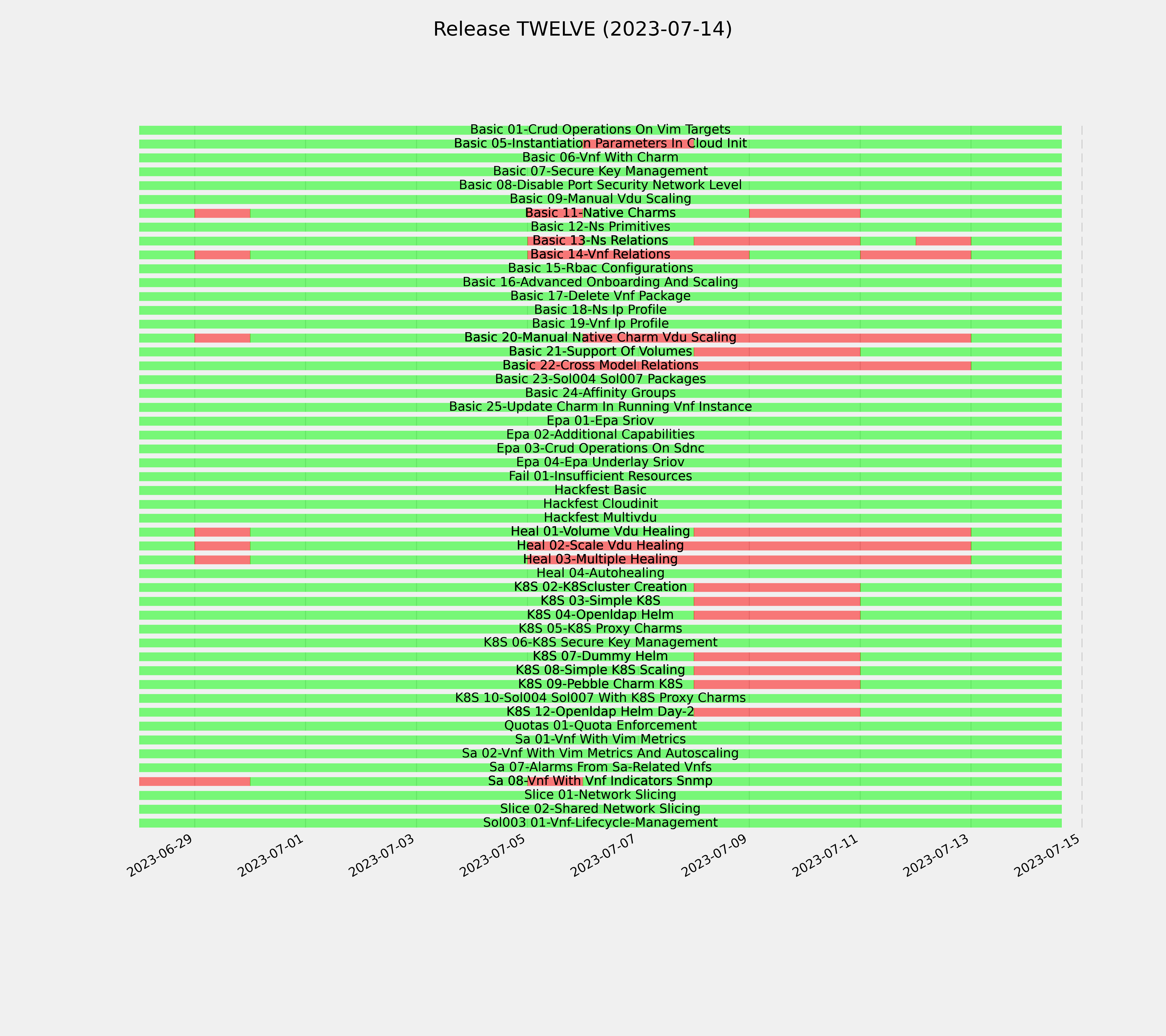 Release TWELVE (2023-07-14)

Basic 01-Crud Operations On Vim Targets
Basic 05-Instantiation Parameters In Cloud Init
Basic 06-Vnf With Charm
Basic 07-Secure Key Management
Basic 08-Disable Port Security Network Level
Basic 09-Manual Vdu Scaling
Basic 11-Native Charms
Basic 12-Ns Primitives
Basic 13-Ns Relations
Basic 14-Vnf Relations
Basic 15-Rbac Configurations
Basic 16-Advanced Onboarding And Scaling
Basic 17-Delete Vnf Package
Basic 18-Ns Ip Profile
Basic 19-Vnf Ip Profile
Basic 20-Manual Native Charm Vdu Scaling
Basic 21-Support Of Volumes
Basic 22-Cross Model Relations
Basic 23-Sol004 Sol007 Packages
Basic 24-Affinity Groups
Basic 25-Update Charm In Running Vnf Instance
Epa 01-Epa Sriov
Epa 02-Additional Capabilities
Epa 03-Crud Operations On Sdnc
Epa 04-Epa Underlay Sriov
Fail 01-Insufficient Resources
Hackfest Basic
Hackfest Cloudinit
Hackfest Multivdu
Heal 01-Volume Vdu Healing
Heal 02-Scale Vdu Healing
Heal 03-Multiple Healing
Heal 04-Autohealing
K8S 02-K8Scluster Creation
K8S 03-Simple K8S
K8S 04-Openldap Helm
K8S 05-K8S Proxy Charms
K8S 06-K8S Secure Key Management
K8S 07-Dummy Helm
K8S 08-Simple K8S Scaling
K8S 09-Pebble Charm K8S
K8S 10-Sol004 Sol007 With K8S Proxy Charms
K8S 12-Openldap Helm Day-2
Quotas 01-Quota Enforcement
Sa 01-Vnf With Vim Metrics
Sa 02-Vnf With Vim Metrics And Autoscaling
Sa 07-Alarms From Sa-Related Vnfs
Sa 08-Vnf With Vnf Indicators Snmp
Slice 01-Network Slicing
Slice 02-Shared Network Slicing
Sol003 01-Vnf-Lifecycle-Management

2023-06-29
2023-07-01
2023-07-03
2023-07-05
2023-07-07
2023-07-09
2023-07-11
2023-07-13
2023-07-15